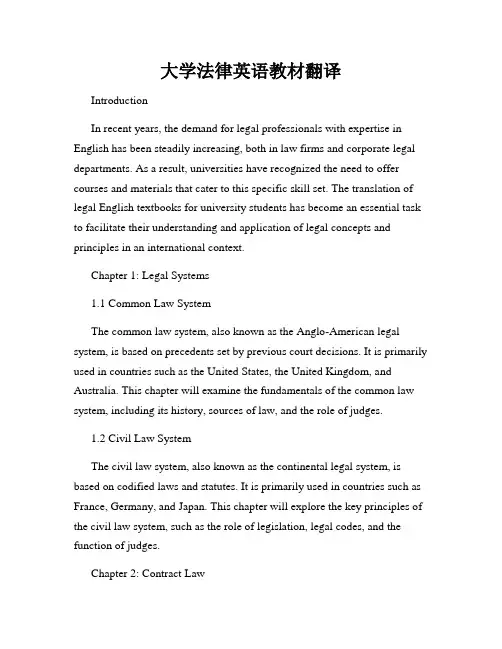 大学法律英语教材翻译

Introduction

In recent years, the demand for legal professionals with expertise in English has been steadily increasing, both in law firms and corporate legal departments. As a result, universities have recognized the need to offer courses and materials that cater to this specific skill set. The translation of legal English textbooks for university students has become an essential task to facilitate their understanding and application of legal concepts and principles in an international context.

Chapter 1: Legal Systems

1.1 Common Law System

The common law system, also known as the Anglo-American legal system, is based on precedents set by previous court decisions. It is primarily used in countries such as the United States, the United Kingdom, and Australia. This chapter will examine the fundamentals of the common law system, including its history, sources of law, and the role of judges.

1.2 Civil Law System

The civil law system, also known as the continental legal system, is based on codified laws and statutes. It is primarily used in countries such as France, Germany, and Japan. This chapter will explore the key principles of the civil law system, such as the role of legislation, legal codes, and the function of judges.

Chapter 2: Contract Law